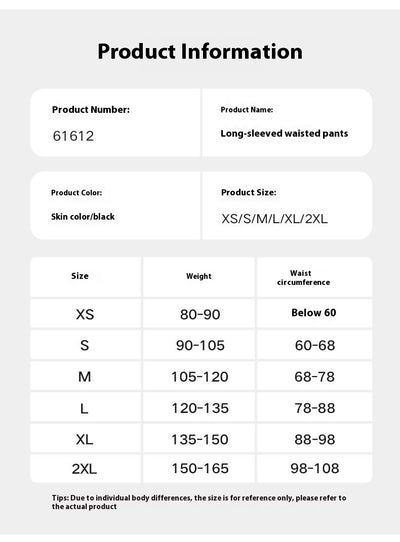 Product Information

Product Number:
61612

Product Name:
Long-sleeved waisted pants

Product Color:
Skin color/black

Product Size:
XS/S/M/L/XL/2XL

| Size | Weight | Waist circumference |
|---|---|---|
| XS | 80-90 | Below 60 |
| S | 90-105 | 60-68 |
| M | 105-120 | 68-78 |
| L | 120-135 | 78-88 |
| XL | 135-150 | 88-98 |
| 2XL | 150-165 | 98-108 |

Tips: Due to individual body differences, the size is for reference only, please refer to the actual product